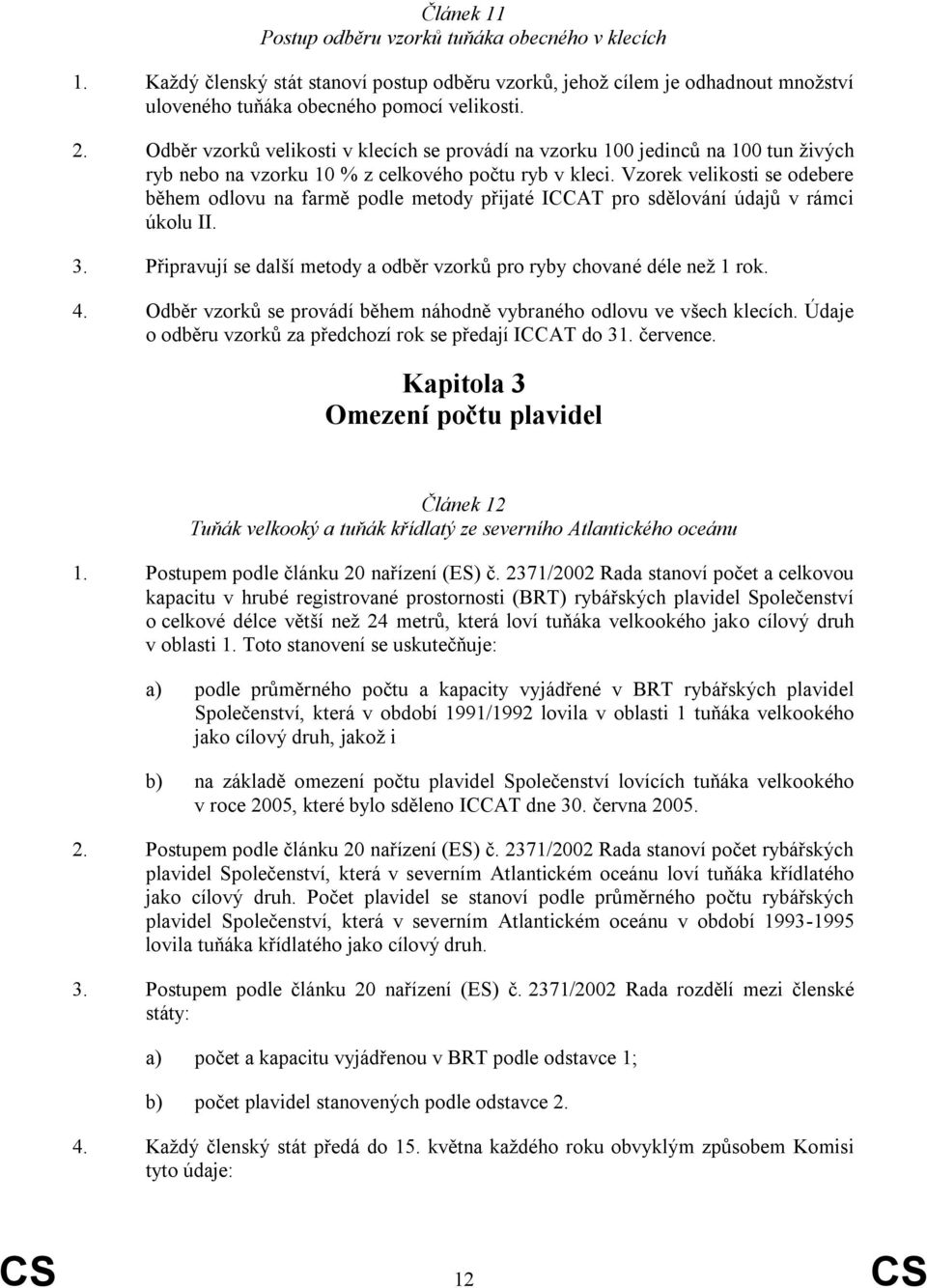 Článek 11
Postup odběru vzorků tuňáka obecného v klecích

1. Každý členský stát stanoví postup odběru vzorků, jehož cílem je odhadnout množství uloveného tuňáka obecného pomocí velikosti.

2. Odběr vzorků velikosti v klecích se provádí na vzorku 100 jedinců na 100 tun živých ryb nebo na vzorku 10 % z celkového počtu ryb v kleci. Vzorek velikosti se odebere během odlovu na farmě podle metody přijaté ICCAT pro sdělování údajů v rámci úkolu II.

3. Připravují se další metody a odběr vzorků pro ryby chované déle než 1 rok.

4. Odběr vzorků se provádí během náhodně vybraného odlovu ve všech klecích. Údaje o odběru vzorků za předchozí rok se předají ICCAT do 31. července.

Kapitola 3
Omezení počtu plavidel

Článek 12
Tuňák velkooký a tuňák křídlatý ze severního Atlantického oceánu

1. Postupem podle článku 20 nařízení (ES) č. 2371/2002 Rada stanoví počet a celkovou kapacitu v hrubé registrované prostornosti (BRT) rybářských plavidel Společenství o celkové délce větší než 24 metrů, která loví tuňáka velkookého jako cílový druh v oblasti 1. Toto stanovení se uskutečňuje:

a) podle průměrného počtu a kapacity vyjádřené v BRT rybářských plavidel Společenství, která v období 1991/1992 lovila v oblasti 1 tuňáka velkookého jako cílový druh, jakož i

b) na základě omezení počtu plavidel Společenství lovících tuňáka velkookého v roce 2005, které bylo sděleno ICCAT dne 30. června 2005.

2. Postupem podle článku 20 nařízení (ES) č. 2371/2002 Rada stanoví počet rybářských plavidel Společenství, která v severním Atlantickém oceánu loví tuňáka křídlatého jako cílový druh. Počet plavidel se stanoví podle průměrného počtu rybářských plavidel Společenství, která v severním Atlantickém oceánu v období 1993-1995 lovila tuňáka křídlatého jako cílový druh.

3. Postupem podle článku 20 nařízení (ES) č. 2371/2002 Rada rozdělí mezi členské státy:

a) počet a kapacitu vyjádřenou v BRT podle odstavce 1;

b) počet plavidel stanovených podle odstavce 2.

4. Každý členský stát předá do 15. května každého roku obvyklým způsobem Komisi tyto údaje:

CS 12 CS